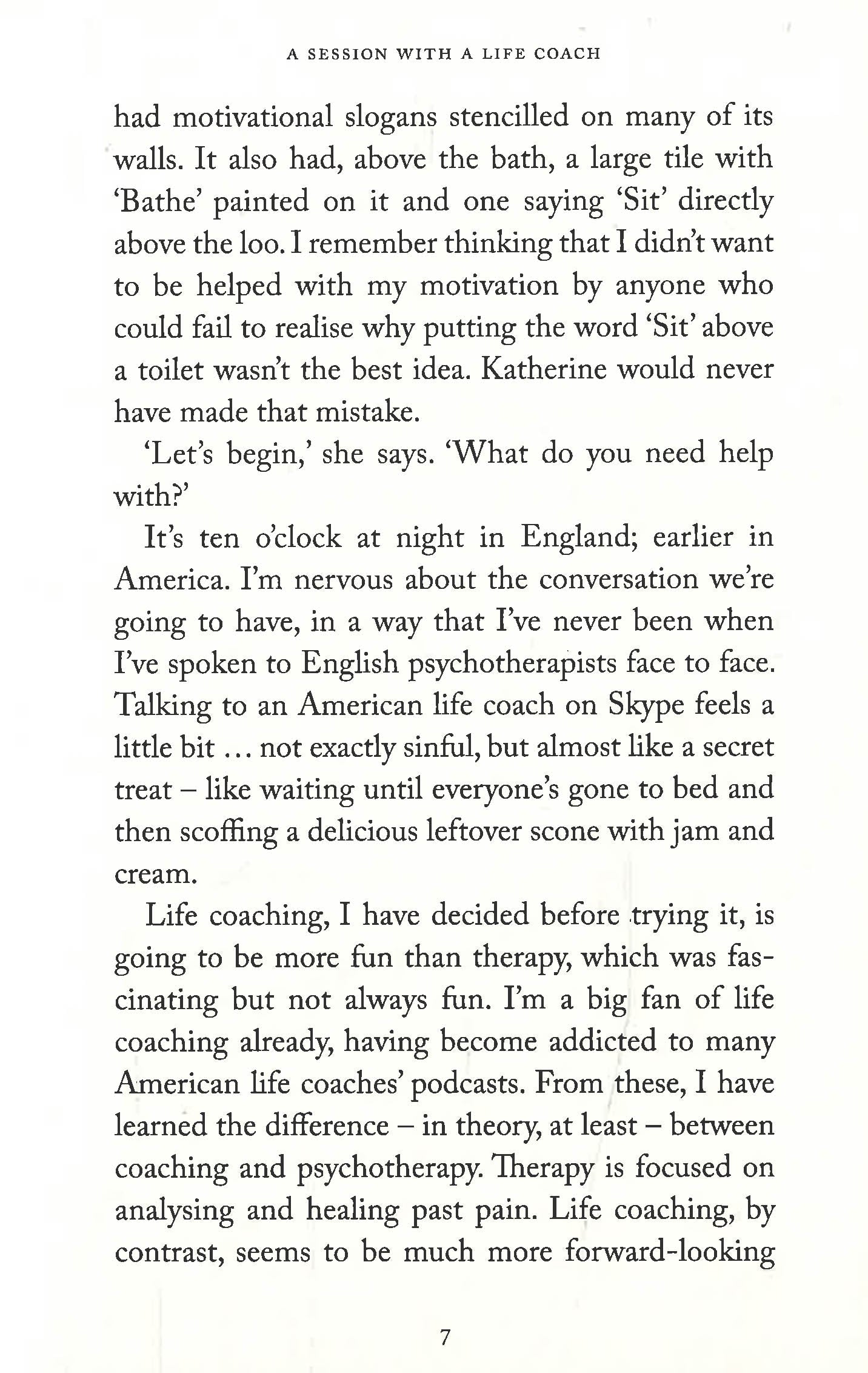 A SESSION WITH A LIFE COACH

had motivational slogans stencilled on many of its walls. It also had, above the bath, a large tile with 'Bathe' painted on it and one saying 'Sit' directly above the loo. I remember thinking that I didn't want to be helped with my motivation by anyone who could fail to realise why putting the word 'Sit' above a toilet wasn't the best idea. Katherine would never have made that mistake.

'Let's begin,' she says. 'What do you need help with?'

It's ten o'clock at night in England; earlier in America. I'm nervous about the conversation we're going to have, in a way that I've never been when I've spoken to English psychotherapists face to face. Talking to an American life coach on Skype feels a little bit ... not exactly sinful, but almost like a secret treat – like waiting until everyone's gone to bed and then scoffing a delicious leftover scone with jam and cream.

Life coaching, I have decided before trying it, is going to be more fun than therapy, which was fascinating but not always fun. I'm a big fan of life coaching already, having become addicted to many American life coaches' podcasts. From these, I have learned the difference – in theory, at least – between coaching and psychotherapy. Therapy is focused on analysing and healing past pain. Life coaching, by contrast, seems to be much more forward-looking

7